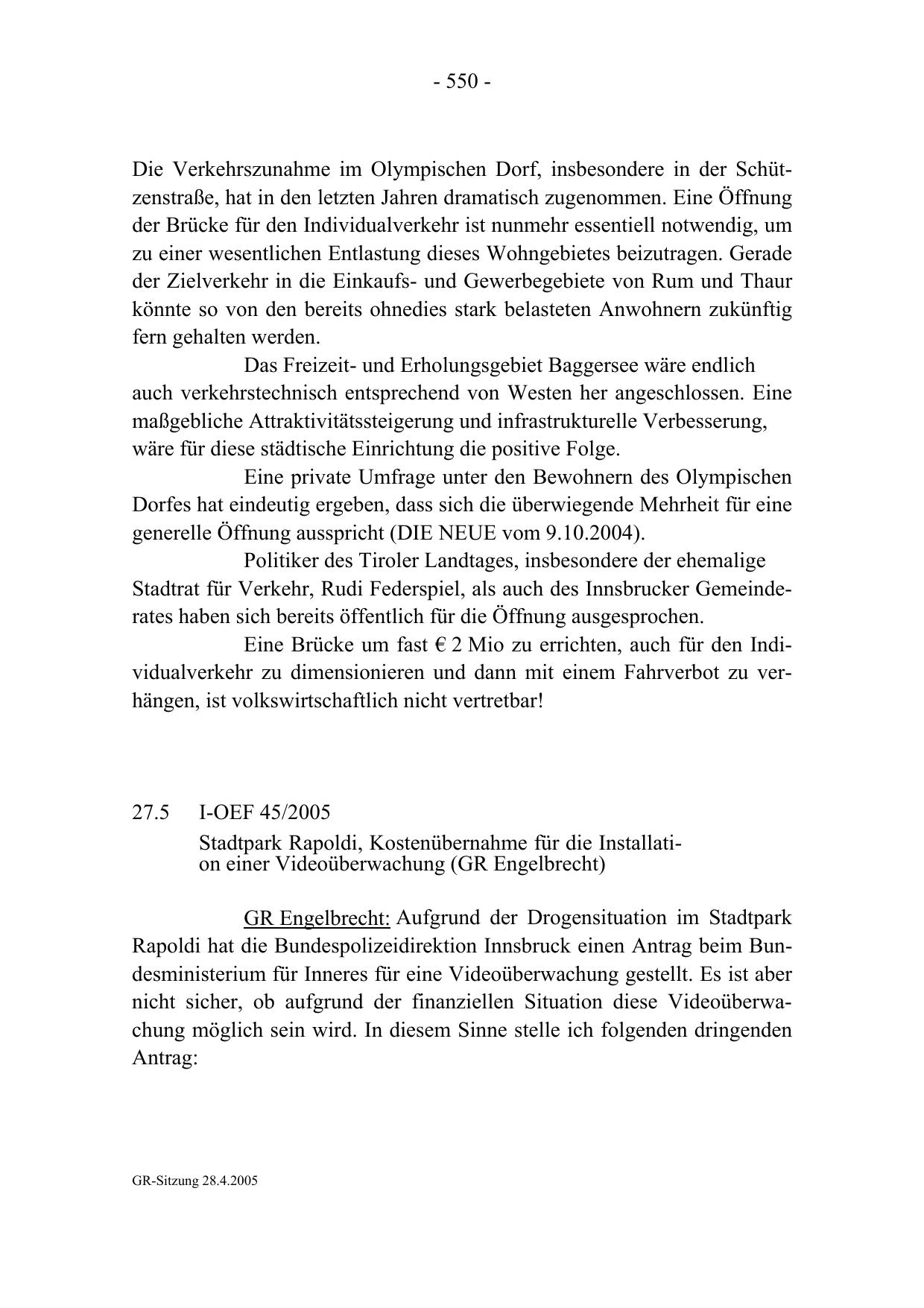 - 550 -

Die Verkehrszunahme im Olympischen Dorf, insbesondere in der Schützenstraße, hat in den letzten Jahren dramatisch zugenommen. Eine Öffnung der Brücke für den Individualverkehr ist nunmehr essentiell notwendig, um zu einer wesentlichen Entlastung dieses Wohngebietes beizutragen. Gerade der Zielverkehr in die Einkaufs- und Gewerbegebiete von Rum und Thaur könnte so von den bereits ohnedies stark belasteten Anwohnern zukünftig fern gehalten werden.

Das Freizeit- und Erholungsgebiet Baggersee wäre endlich auch verkehrstechnisch entsprechend von Westen her angeschlossen. Eine maßgebliche Attraktivitätssteigerung und infrastrukturelle Verbesserung, wäre für diese städtische Einrichtung die positive Folge.

Eine private Umfrage unter den Bewohnern des Olympischen Dorfes hat eindeutig ergeben, dass sich die überwiegende Mehrheit für eine generelle Öffnung ausspricht (DIE NEUE vom 9.10.2004).

Politiker des Tiroler Landtages, insbesondere der ehemalige Stadtrat für Verkehr, Rudi Federspiel, als auch des Innsbrucker Gemeinderates haben sich bereits öffentlich für die Öffnung ausgesprochen.

Eine Brücke um fast € 2 Mio zu errichten, auch für den Individualverkehr zu dimensionieren und dann mit einem Fahrverbot zu verhängen, ist volkswirtschaftlich nicht vertretbar!

27.5 I-OEF 45/2005
Stadtpark Rapoldi, Kostenübernahme für die Installation einer Videoüberwachung (GR Engelbrecht)

GR Engelbrecht: Aufgrund der Drogensituation im Stadtpark Rapoldi hat die Bundespolizeidirektion Innsbruck einen Antrag beim Bundesministerium für Inneres für eine Videoüberwachung gestellt. Es ist aber nicht sicher, ob aufgrund der finanziellen Situation diese Videoüberwachung möglich sein wird. In diesem Sinne stelle ich folgenden dringenden Antrag:

GR-Sitzung 28.4.2005